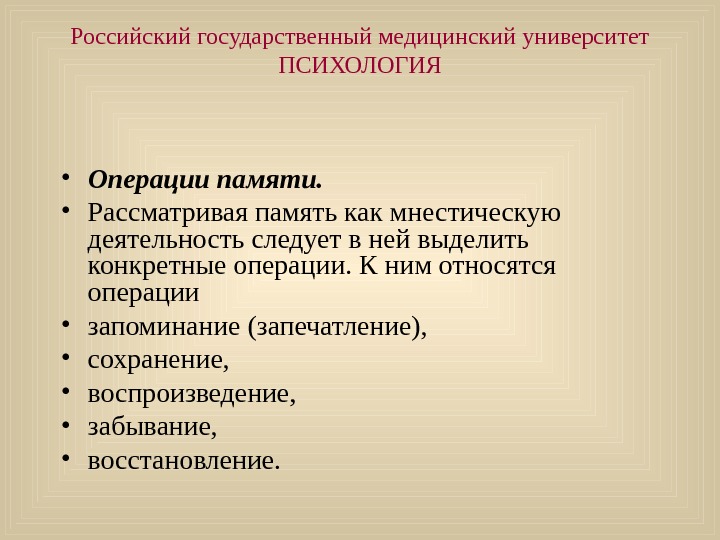 Российский государственный медицинский университет
ПСИХОЛОГИЯ

• Операции памяти.
• Рассматривая память как мнестическую деятельность следует в ней выделить конкретные операции. К ним относятся операции
• запоминание (запечатление),
• сохранение,
• воспроизведение,
• забывание,
• восстановление.